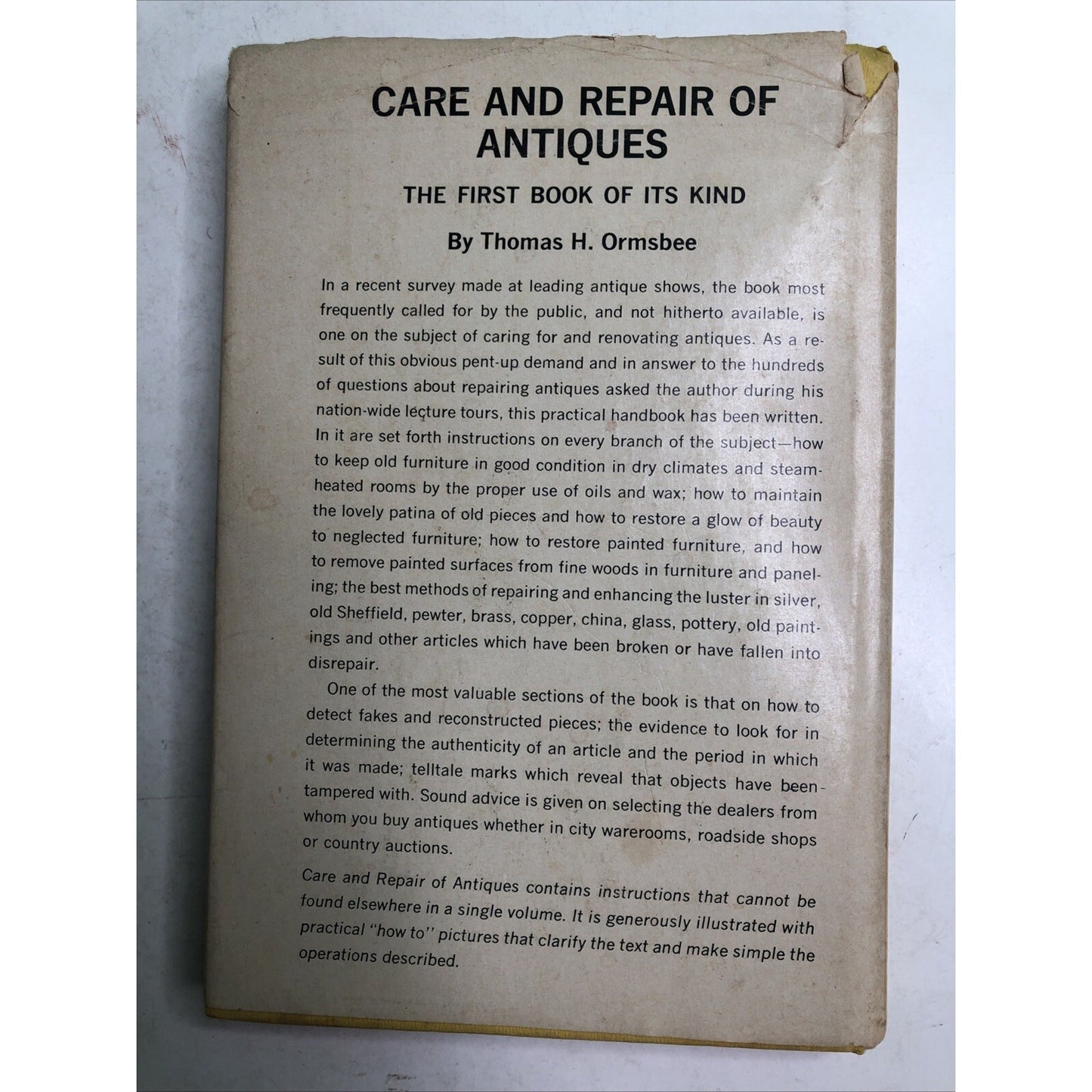 CARE AND REPAIR OF ANTIQUES

THE FIRST BOOK OF ITS KIND

By Thomas H. Ormsbee

In a recent survey made at leading antique shows, the book most frequently called for by the public, and not hitherto available, is one on the subject of caring for and renovating antiques. As a result of this obvious pent-up demand and in answer to the hundreds of questions about repairing antiques asked the author during his nation-wide lecture tours, this practical handbook has been written. In it are set forth instructions on every branch of the subject—how to keep old furniture in good condition in dry climates and steam-heated rooms by the proper use of oils and wax; how to maintain the lovely patina of old pieces and how to restore a glow of beauty to neglected furniture; how to restore painted furniture, and how to remove painted surfaces from fine woods in furniture and paneling; the best methods of repairing and enhancing the luster in silver, old Sheffield, pewter, brass, copper, china, glass, pottery, old paintings and other articles which have been broken or have fallen into disrepair.

One of the most valuable sections of the book is that on how to detect fakes and reconstructed pieces; the evidence to look for in determining the authenticity of an article and the period in which it was made; telltale marks which reveal that objects have been tampered with. Sound advice is given on selecting the dealers from whom you buy antiques whether in city warerooms, roadside shops or country auctions.

Care and Repair of Antiques contains instructions that cannot be found elsewhere in a single volume. It is generously illustrated with practical "how to" pictures that clarify the text and make simple the operations described.